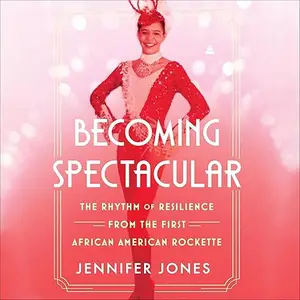 BECOMING SPECTACULAR

THE RHYTHM OF RESILIENCE FROM THE FIRST AFRICAN AMERICAN ROCKETTE

JENNIFER JONES